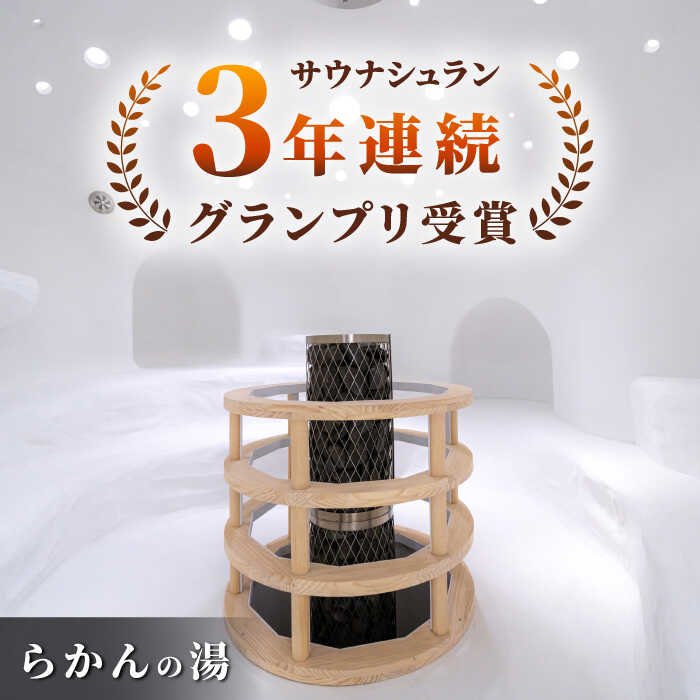 サウナシュラン
3年連続
グランプリ受賞

らかんの湯